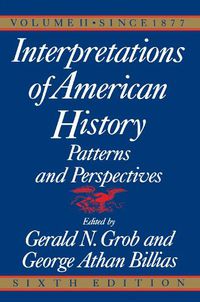 VOLUME II • SINCE 1877

Interpretations of American History

Patterns and Perspectives

Edited by

Gerald N. Grob and George Athan Billias

SIXTH EDITION